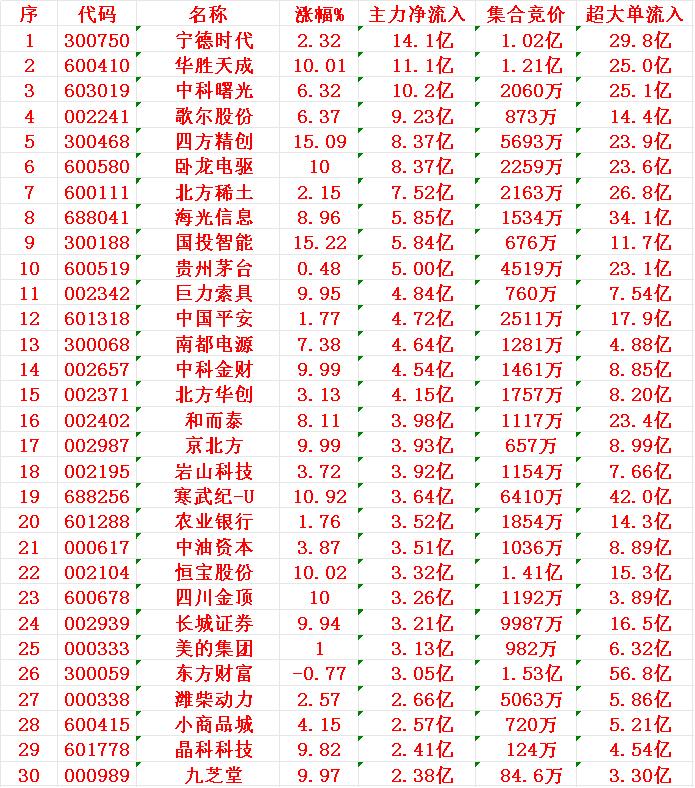 | 序 | 代码 | 名称 | 涨幅% | 主力净流入 | 集合竞价 | 超大单流入 |
|---|---|---|---|---|---|---|
| 1 | 300750 | 宁德时代 | 2.32 | 14.1亿 | 1.02亿 | 29.8亿 |
| 2 | 600410 | 华胜天成 | 10.01 | 11.1亿 | 1.21亿 | 25.0亿 |
| 3 | 603019 | 中科曙光 | 6.32 | 10.2亿 | 2060万 | 25.1亿 |
| 4 | 002241 | 歌尔股份 | 6.37 | 9.23亿 | 873万 | 14.4亿 |
| 5 | 300468 | 四方精创 | 15.09 | 8.37亿 | 5693万 | 23.9亿 |
| 6 | 600580 | 卧龙电驱 | 10 | 8.37亿 | 2259万 | 23.6亿 |
| 7 | 600111 | 北方稀土 | 2.15 | 7.52亿 | 2163万 | 26.8亿 |
| 8 | 688041 | 海光信息 | 8.96 | 5.85亿 | 1534万 | 34.1亿 |
| 9 | 300188 | 国投智能 | 15.22 | 5.84亿 | 676万 | 11.7亿 |
| 10 | 600519 | 贵州茅台 | 0.48 | 5.00亿 | 4519万 | 23.1亿 |
| 11 | 002342 | 巨力索具 | 9.95 | 4.84亿 | 760万 | 7.54亿 |
| 12 | 601318 | 中国平安 | 1.77 | 4.72亿 | 2511万 | 17.9亿 |
| 13 | 300068 | 南都电源 | 7.38 | 4.64亿 | 1281万 | 4.88亿 |
| 14 | 002657 | 中科金财 | 9.99 | 4.54亿 | 1461万 | 8.85亿 |
| 15 | 002371 | 北方华创 | 3.13 | 4.15亿 | 1757万 | 8.20亿 |
| 16 | 002402 | 和而泰 | 8.11 | 3.98亿 | 1117万 | 23.4亿 |
| 17 | 002987 | 京北方 | 9.99 | 3.93亿 | 657万 | 8.99亿 |
| 18 | 002195 | 岩山科技 | 3.72 | 3.92亿 | 1154万 | 7.66亿 |
| 19 | 688256 | 寒武纪-U | 10.92 | 3.64亿 | 6410万 | 42.0亿 |
| 20 | 601288 | 农业银行 | 1.76 | 3.52亿 | 1854万 | 14.3亿 |
| 21 | 000617 | 中油资本 | 3.87 | 3.51亿 | 1036万 | 8.89亿 |
| 22 | 002104 | 恒宝股份 | 10.02 | 3.32亿 | 1.41亿 | 15.3亿 |
| 23 | 600678 | 四川金顶 | 10 | 3.26亿 | 1192万 | 3.89亿 |
| 24 | 002939 | 长城证券 | 9.94 | 3.21亿 | 9987万 | 16.5亿 |
| 25 | 000333 | 美的集团 | 1 | 3.13亿 | 982万 | 6.32亿 |
| 26 | 300059 | 东方财富 | -0.77 | 3.05亿 | 1.53亿 | 56.8亿 |
| 27 | 000338 | 潍柴动力 | 2.57 | 2.66亿 | 5063万 | 5.86亿 |
| 28 | 600415 | 小商品城 | 4.15 | 2.57亿 | 720万 | 5.21亿 |
| 29 | 601778 | 晶科科技 | 9.82 | 2.41亿 | 124万 | 4.54亿 |
| 30 | 000989 | 九芝堂 | 9.97 | 2.38亿 | 84.6万 | 3.30亿 |